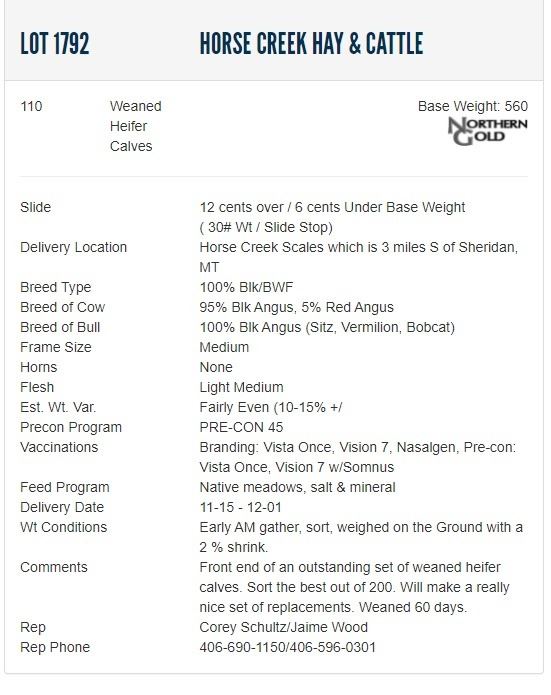 LOT 1792 HORSE CREEK HAY & CATTLE

110 Weaned Heifer Calves

Base Weight: 560

NORTHERN GOLD

| | |
|---|---|
| Slide | 12 cents over / 6 cents Under Base Weight ( 30# Wt / Slide Stop) |
| Delivery Location | Horse Creek Scales which is 3 miles S of Sheridan, MT |
| Breed Type | 100% Blk/BWF |
| Breed of Cow | 95% Blk Angus, 5% Red Angus |
| Breed of Bull | 100% Blk Angus (Sitz, Vermilion, Bobcat) |
| Frame Size | Medium |
| Horns | None |
| Flesh | Light Medium |
| Est. Wt. Var. | Fairly Even (10-15% +/ |
| Precon Program | PRE-CON 45 |
| Vaccinations | Branding: Vista Once, Vision 7, Nasalgen, Pre-con: Vista Once, Vision 7 w/Somnus |
| Feed Program | Native meadows, salt & mineral |
| Delivery Date | 11-15 - 12-01 |
| Wt Conditions | Early AM gather, sort, weighed on the Ground with a 2 % shrink. |
| Comments | Front end of an outstanding set of weaned heifer calves. Sort the best out of 200. Will make a really nice set of replacements. Weaned 60 days. |
| Rep | Corey Schultz/Jaime Wood |
| Rep Phone | 406-690-1150/406-596-0301 |